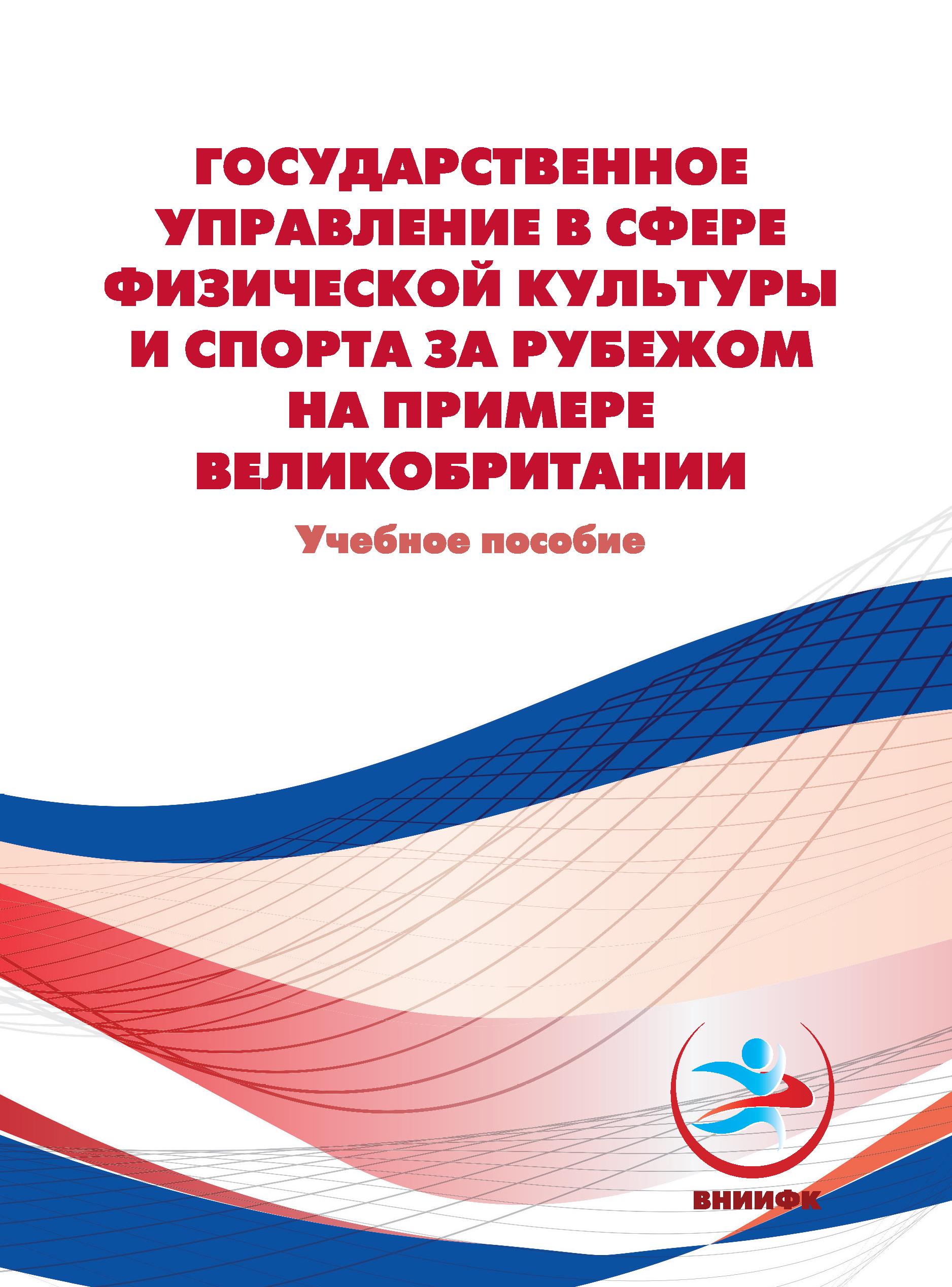 ГОСУДАРСТВЕННОЕ УПРАВЛЕНИЕ В СФЕРЕ ФИЗИЧЕСКОЙ КУЛЬТУРЫ И СПОРТА ЗА РУБЕЖОМ НА ПРИМЕРЕ ВЕЛИКОБРИТАНИИ

Учебное пособие

ВНИИФК